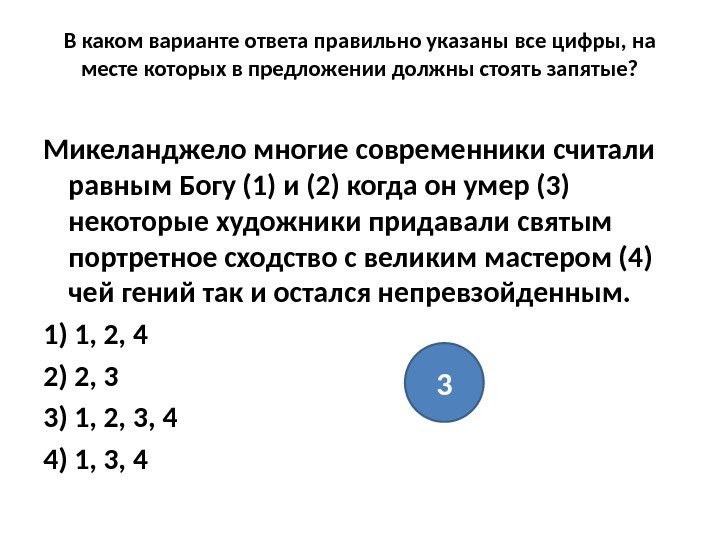 В каком варианте ответа правильно указаны все цифры, на месте которых в предложении должны стоять запятые?

Микеланджело многие современники считали равным Богу (1) и (2) когда он умер (3) некоторые художники придавали святым портретное сходство с великим мастером (4) чей гений так и остался непревзойденным.

1) 1, 2, 4

2) 2, 3

3) 1, 2, 3, 4

4) 1, 3, 4

3